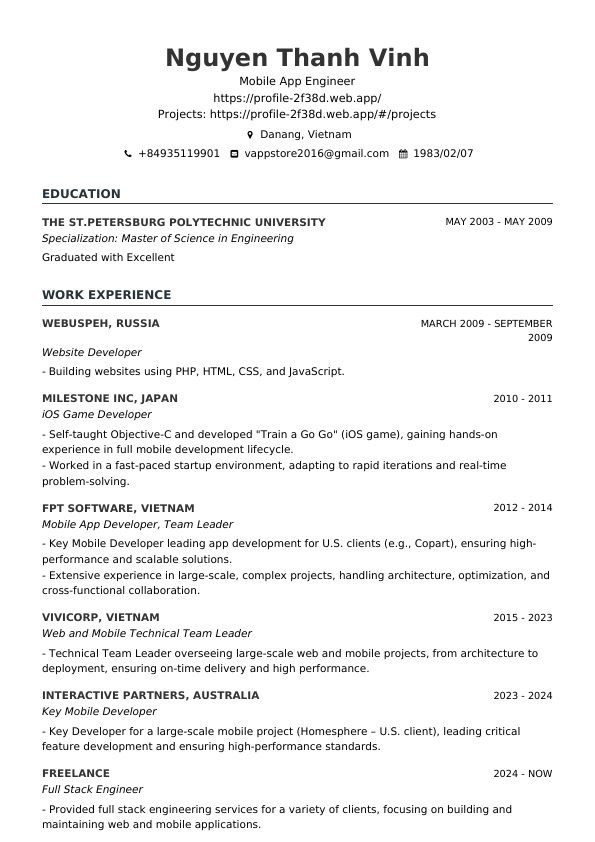 Nguyen Thanh Vinh

Mobile App Engineer
https://profile-2f38d.web.app/
Projects: https://profile-2f38d.web.app/#/projects

Danang, Vietnam

+84935119901  vappstore2016@gmail.com  1983/02/07

EDUCATION

THE ST.PETERSBURG POLYTECHNIC UNIVERSITY
MAY 2003 - MAY 2009
Specialization: Master of Science in Engineering
Graduated with Excellent

WORK EXPERIENCE

WEBUSPEH, RUSSIA
MARCH 2009 - SEPTEMBER 2009
Website Developer
- Building websites using PHP, HTML, CSS, and JavaScript.

MILESTONE INC, JAPAN
2010 - 2011
iOS Game Developer
- Self-taught Objective-C and developed "Train a Go Go" (iOS game), gaining hands-on experience in full mobile development lifecycle.
- Worked in a fast-paced startup environment, adapting to rapid iterations and real-time problem-solving.

FPT SOFTWARE, VIETNAM
2012 - 2014
Mobile App Developer, Team Leader
- Key Mobile Developer leading app development for U.S. clients (e.g., Copart), ensuring high-performance and scalable solutions.
- Extensive experience in large-scale, complex projects, handling architecture, optimization, and cross-functional collaboration.

VIVICORP, VIETNAM
2015 - 2023
Web and Mobile Technical Team Leader
- Technical Team Leader overseeing large-scale web and mobile projects, from architecture to deployment, ensuring on-time delivery and high performance.

INTERACTIVE PARTNERS, AUSTRALIA
2023 - 2024
Key Mobile Developer
- Key Developer for a large-scale mobile project (Homesphere – U.S. client), leading critical feature development and ensuring high-performance standards.

FREELANCE
2024 - NOW
Full Stack Engineer
- Provided full stack engineering services for a variety of clients, focusing on building and maintaining web and mobile applications.